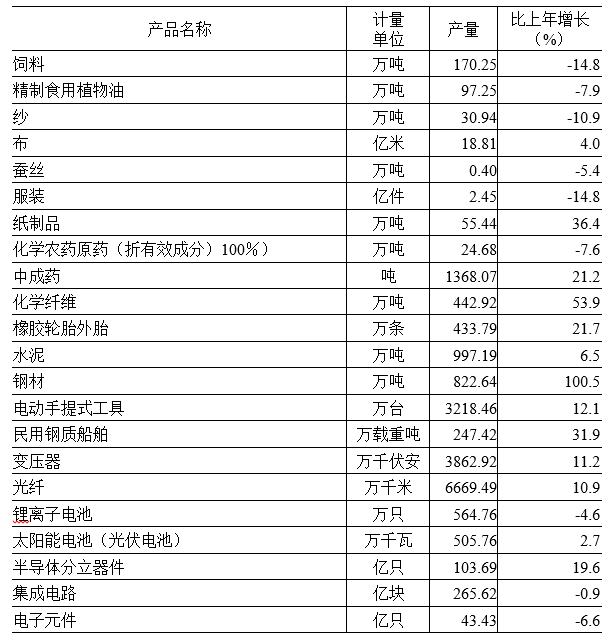 | 产品名称 | 计量单位 | 产量 | 比上年增长（%） |
|---|---|---|---|
| 饲料 | 万吨 | 170.25 | -14.8 |
| 精制食用植物油 | 万吨 | 97.25 | -7.9 |
| 纱 | 万吨 | 30.94 | -10.9 |
| 布 | 亿米 | 18.81 | 4.0 |
| 蚕丝 | 万吨 | 0.40 | -5.4 |
| 服装 | 亿件 | 2.45 | -14.8 |
| 纸制品 | 万吨 | 55.44 | 36.4 |
| 化学农药原药（折有效成分）100％） | 万吨 | 24.68 | -7.6 |
| 中成药 | 吨 | 1368.07 | 21.2 |
| 化学纤维 | 万吨 | 442.92 | 53.9 |
| 橡胶轮胎外胎 | 万条 | 433.79 | 21.7 |
| 水泥 | 万吨 | 997.19 | 6.5 |
| 钢材 | 万吨 | 822.64 | 100.5 |
| 电动手提式工具 | 万台 | 3218.46 | 12.1 |
| 民用钢质船舶 | 万载重吨 | 247.42 | 31.9 |
| 变压器 | 万千伏安 | 3862.92 | 11.2 |
| 光纤 | 万千米 | 6669.49 | 10.9 |
| 锂离子电池 | 万只 | 564.76 | -4.6 |
| 太阳能电池（光伏电池） | 万千瓦 | 505.76 | 2.7 |
| 半导体分立器件 | 亿只 | 103.69 | 19.6 |
| 集成电路 | 亿块 | 265.62 | -0.9 |
| 电子元件 | 亿只 | 43.43 | -6.6 |